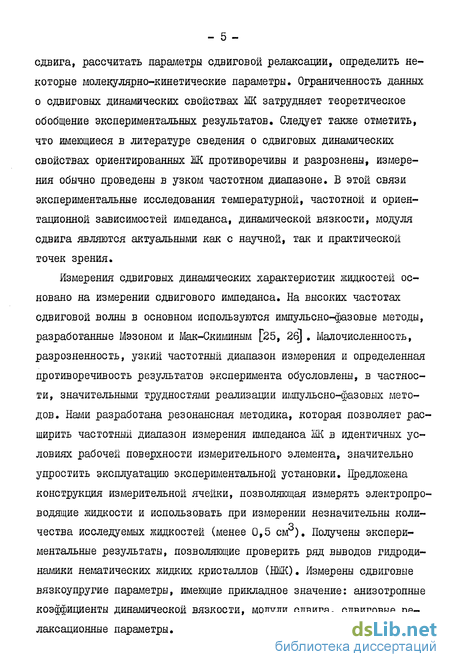 - 5 -

сдвига, рассчитать параметры сдвиговой релаксации, определить некоторые молекулярно-кинетические параметры. Ограниченность данных о сдвиговых динамических свойствах ЖК затрудняет теоретическое обобщение экспериментальных результатов. Следует также отметить, что имеющиеся в литературе сведения о сдвиговых динамических свойствах ориентированных ЖК противоречивы и разрознены, измерения обычно проведены в узком частотном диапазоне. В этой связи экспериментальные исследования температурной, частотной и ориентационной зависимостей импеданса, динамической вязкости, модуля сдвига являются актуальными как с научной, так и практической точек зрения.

Измерения сдвиговых динамических характеристик жидкостей основано на измерении сдвигового импеданса. На высоких частотах сдвиговой волны в основном используются импульсно-фазовые методы, разработанные Мэзоном и Мак-Скиминым [25, 26]. Малочисленность, разрозненность, узкий частотный диапазон измерения и определенная противоречивость результатов эксперимента обусловлены, в частности, значительными трудностями реализации импульсно-фазовых методов. Нами разработана резонансная методика, которая позволяет расширить частотный диапазон измерения импеданса ЖК в идентичных условиях рабочей поверхности измерительного элемента, значительно упростить эксплуатацию экспериментальной установки. Предложена конструкция измерительной ячейки, позволяющая измерять электропроводящие жидкости и использовать при измерении незначительны количества исследуемых жидкостей (менее 0,5 см$^3$). Получены экспериментальные результаты, позволяющие проверить ряд выводов гидродинамики нематических жидких кристаллов (НЖК). Измерены сдвиговые вязкоупругие параметры, имеющие прикладное значение: анизотропные коэффициенты динамической вязкости, модули сдвига, сдвиговые релаксационные параметры.

dsLib.net
библиотека диссертаций